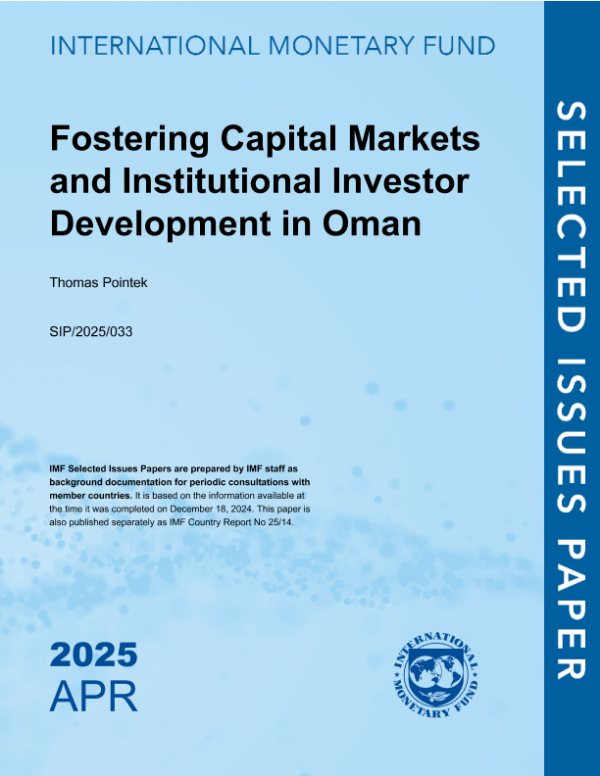 INTERNATIONAL MONETARY FUND

Fostering Capital Markets and Institutional Investor Development in Oman

Thomas Pointek

SIP/2025/033

IMF Selected Issues Papers are prepared by IMF staff as background documentation for periodic consultations with member countries. It is based on the information available at the time it was completed on December 18, 2024. This paper is also published separately as IMF Country Report No 25/14.

2025
APR

INTERNATIONAL MONETARY FUND

SELECTED ISSUES PAPER